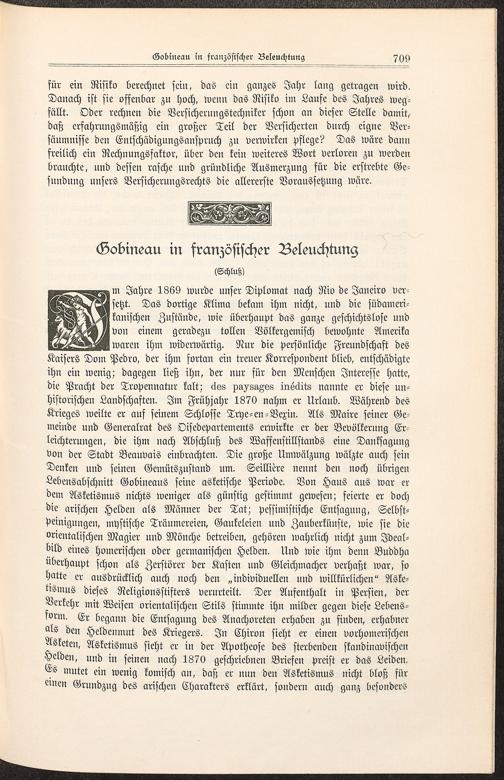 Gobineau in französischer Beleuchtung 709

für ein Risiko berechnet sein, das ein ganzes Jahr lang getragen wird. Danach ist sie offenbar zu hoch, wenn das Risiko im Laufe des Jahres wegfällt. Oder rechnen die Versicherungstechniker schon an dieser Stelle damit, daß erfahrungsmäßig ein großer Teil der Versicherten durch eigne Versäumnisse den Entschädigungsanspruch zu verwirken pflege? Das wäre dann freilich ein Rechnungsfaktor, über den kein weiteres Wort verloren zu werden brauchte, und dessen rasche und gründliche Ausmerzung für die erstrebte Gesundung unsers Versicherungsrechts die allererste Voraussetzung wäre.

Gobineau in französischer Beleuchtung

(Schluß)

Im Jahre 1869 wurde unser Diplomat nach Rio de Janeiro versetzt. Das dortige Klima bekam ihm nicht, und die südamerikanischen Zustände, wie überhaupt das ganze geschichtslose und von einem geradezu tollen Völkergemisch bewohnte Amerika waren ihm widerwärtig. Nur die persönliche Freundschaft des Kaisers Dom Pedro, der ihm fortan ein treuer Korrespondent blieb, entschädigte ihn ein wenig; dagegen ließ ihn, der nur für den Menschen Interesse hatte, die Pracht der Tropennatur kalt; des paysages inédits nannte er diese unhistorischen Landschaften. Im Frühjahr 1870 nahm er Urlaub. Während des Krieges weilte er auf seinem Schlosse Trye-en-Vexin. Als Maire seiner Gemeinde und Generalrat des Oisedepartements erwirkte er der Bevölkerung Erleichterungen, die ihm nach Abschluß des Waffenstillstands eine Danksagung von der Stadt Beauvais einbrachten. Die große Umwälzung wälzte auch sein Denken und seinen Gemütszustand um. Seillière nennt den noch übrigen Lebensabschnitt Gobineaus seine asketische Periode. Von Haus aus war er dem Asketismus nichts weniger als günstig gestimmt gewesen; feierte er doch die arischen Helden als Männer der Tat; pessimistische Entsagung, Selbstpeinigungen, mystische Träumereien, Gaukeleien und Zauberkünste, wie sie die orientalischen Magier und Mönche betreiben, gehören wahrlich nicht zum Idealbild eines homerischen oder germanischen Helden. Und wie ihm denn Buddha überhaupt schon als Zerstörer der Kasten und Gleichmacher verhaßt war, so hatte er ausdrücklich auch noch den „individuellen und willkürlichen“ Asketismus dieses Religionsstifters verurteilt. Der Aufenthalt in Persien, der Verkehr mit Weisen orientalischen Stils stimmte ihn milder gegen diese Lebensform. Er begann die Entsagung des Anachoreten erhaben zu finden, erhabner als den Heldenmut des Kriegers. In Chiron sieht er einen vorhomerischen Asketen, Asketismus sieht er in der Apotheose des sterbenden skandinavischen Helden, und in seinen nach 1870 geschriebnen Briefen preist er das Leiden. Es mutet ein wenig komisch an, daß er nun den Asketismus nicht bloß für einen Grundzug des arischen Charakters erklärt, sondern auch ganz besonders